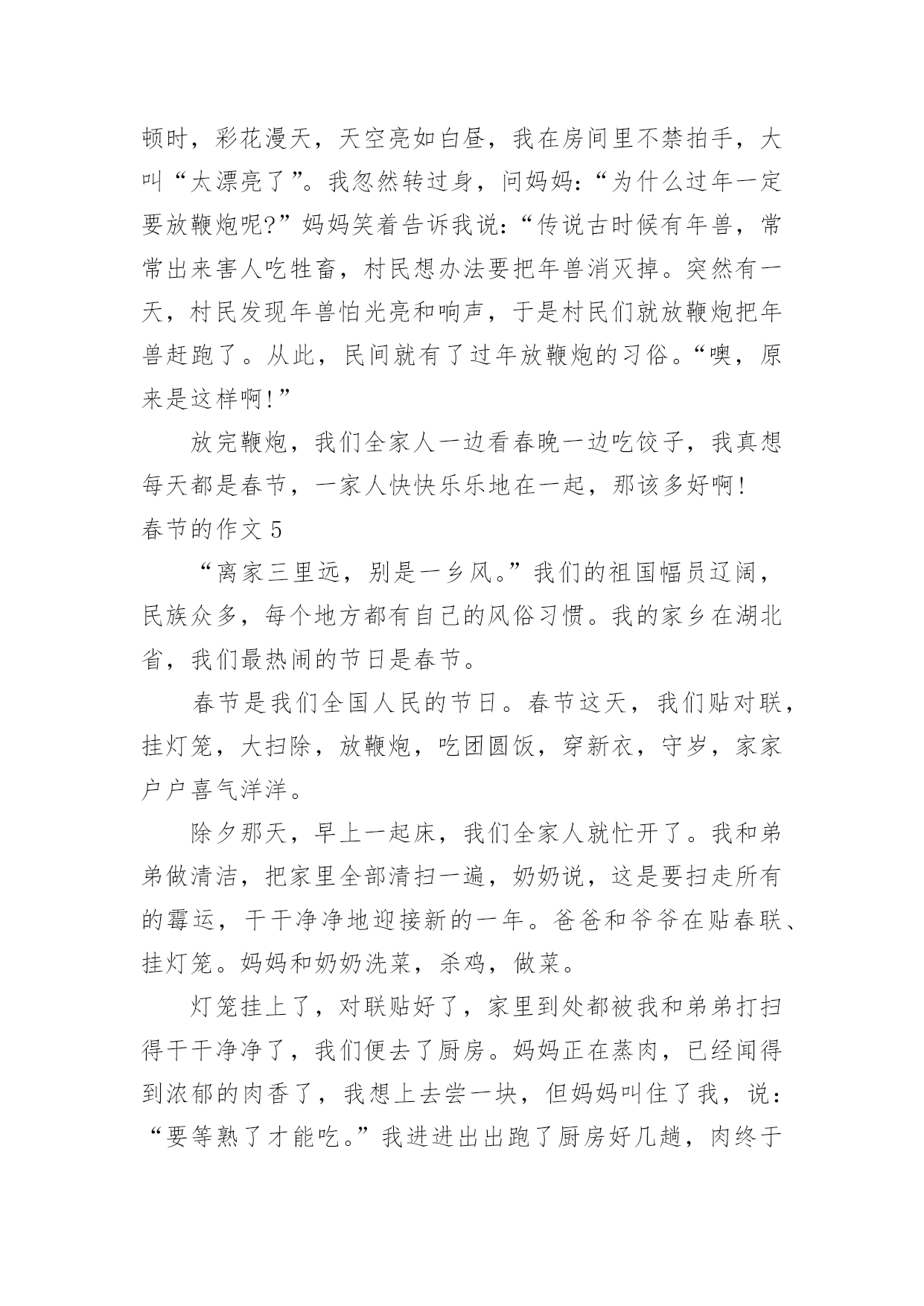 顿时，彩花漫天，天空亮如白昼，我在房间里不禁拍手，大叫“太漂亮了”。我忽然转过身，问妈妈：“为什么过年一定要放鞭炮呢?”妈妈笑着告诉我说：“传说古时候有年兽，常常出来害人吃牲畜，村民想办法要把年兽消灭掉。突然有一天，村民发现年兽怕光亮和响声，于是村民们就放鞭炮把年兽赶跑了。从此，民间就有了过年放鞭炮的习俗。“噢，原来是这样啊!”

放完鞭炮，我们全家人一边看春晚一边吃饺子，我真想每天都是春节，一家人快快乐乐地在一起，那该多好啊!

春节的作文 5

“离家三里远，别是一乡风。”我们的祖国幅员辽阔，民族众多，每个地方都有自己的风俗习惯。我的家乡在湖北省，我们最热闹的节日是春节。

春节是我们全国人民的节日。春节这天，我们贴对联，挂灯笼，大扫除，放鞭炮，吃团圆饭，穿新衣，守岁，家家户户喜气洋洋。

除夕那天，早上一起床，我们全家人就忙开了。我和弟弟做清洁，把家里全部清扫一遍，奶奶说，这是要扫走所有的霉运，干干净净地迎接新的一年。爸爸和爷爷在贴春联、挂灯笼。妈妈和奶奶洗菜，杀鸡，做菜。

灯笼挂上了，对联贴好了，家里到处都被我和弟弟打扫得干干净净了，我们便去了厨房。妈妈正在蒸肉，已经闻得到浓郁的肉香了，我想上去尝一块，但妈妈叫住了我，说：“要等熟了才能吃。”我进进出出跑了厨房好几趟，肉终于